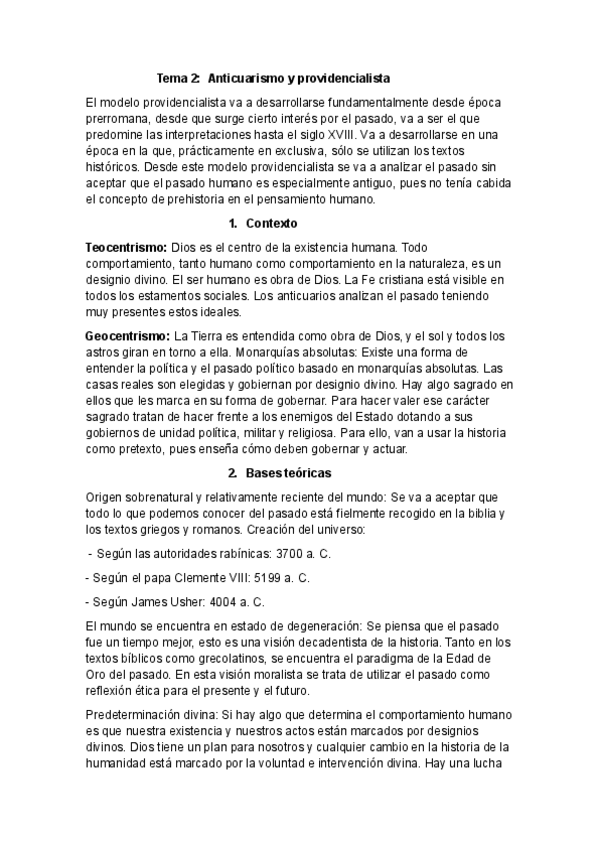 Tema 2: Anticuarismo y providencialista

El modelo providencialista va a desarrollarse fundamentalmente desde época prerromana, desde que surge cierto interés por el pasado, va a ser el que predomine las interpretaciones hasta el siglo XVIII. Va a desarrollarse en una época en la que, prácticamente en exclusiva, sólo se utilizan los textos históricos. Desde este modelo providencialista se va a analizar el pasado sin aceptar que el pasado humano es especialmente antiguo, pues no tenía cabida el concepto de prehistoria en el pensamiento humano.

1. Contexto

Teocentrismo: Dios es el centro de la existencia humana. Todo comportamiento, tanto humano como comportamiento en la naturaleza, es un designio divino. El ser humano es obra de Dios. La Fe cristiana está visible en todos los estamentos sociales. Los anticuarios analizan el pasado teniendo muy presentes estos ideales.

Geocentrismo: La Tierra es entendida como obra de Dios, y el sol y todos los astros giran en torno a ella. Monarquías absolutas: Existe una forma de entender la política y el pasado político basado en monarquías absolutas. Las casas reales son elegidas y gobiernan por designio divino. Hay algo sagrado en ellos que les marca en su forma de gobernar. Para hacer valer ese carácter sagrado tratan de hacer frente a los enemigos del Estado dotando a sus gobiernos de unidad política, militar y religiosa. Para ello, van a usar la historia como pretexto, pues enseña cómo deben gobernar y actuar.

2. Bases teóricas

Origen sobrenatural y relativamente reciente del mundo: Se va a aceptar que todo lo que podemos conocer del pasado está fielmente recogido en la biblia y los textos griegos y romanos. Creación del universo:

- Según las autoridades rabínicas: 3700 a. C.

- Según el papa Clemente VIII: 5199 a. C.

- Según James Usher: 4004 a. C.

El mundo se encuentra en estado de degeneración: Se piensa que el pasado fue un tiempo mejor, esto es una visión decadentista de la historia. Tanto en los textos bíblicos como grecolatinos, se encuentra el paradigma de la Edad de Oro del pasado. En esta visión moralista se trata de utilizar el pasado como reflexión ética para el presente y el futuro.

Predeterminación divina: Si hay algo que determina el comportamiento humano es que nuestra existencia y nuestros actos están marcados por designios divinos. Dios tiene un plan para nosotros y cualquier cambio en la historia de la humanidad está marcado por la voluntad e intervención divina. Hay una lucha